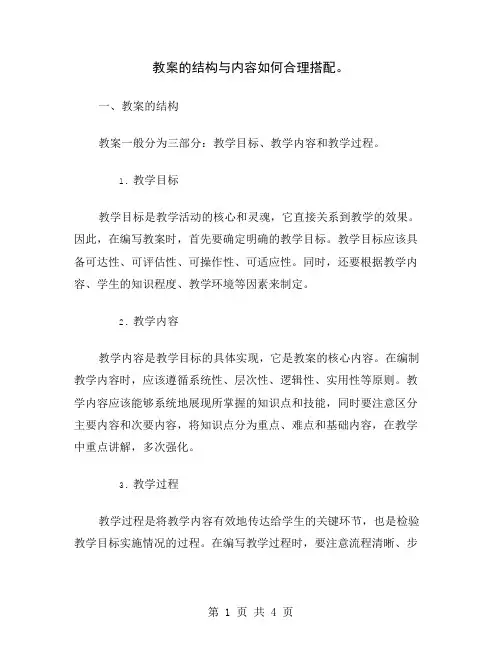 教案的结构与内容如何合理搭配。

一、教案的结构

教案一般分为三部分：教学目标、教学内容和教学过程。

1. 教学目标

教学目标是教学活动的核心和灵魂，它直接关系到教学的效果。因此，在编写教案时，首先要确定明确的教学目标。教学目标应该具备可达性、可评估性、可操作性、可适应性。同时，还要根据教学内容、学生的知识程度、教学环境等因素来制定。

2. 教学内容

教学内容是教学目标的具体实现，它是教案的核心内容。在编制教学内容时，应该遵循系统性、层次性、逻辑性、实用性等原则。教学内容应该能够系统地展现所掌握的知识点和技能，同时要注意区分主要内容和次要内容，将知识点分为重点、难点和基础内容，在教学中重点讲解，多次强化。

3. 教学过程

教学过程是将教学内容有效地传达给学生的关键环节，也是检验教学目标实施情况的过程。在编写教学过程时，要注意流程清晰、步

第 1 页 共 4 页